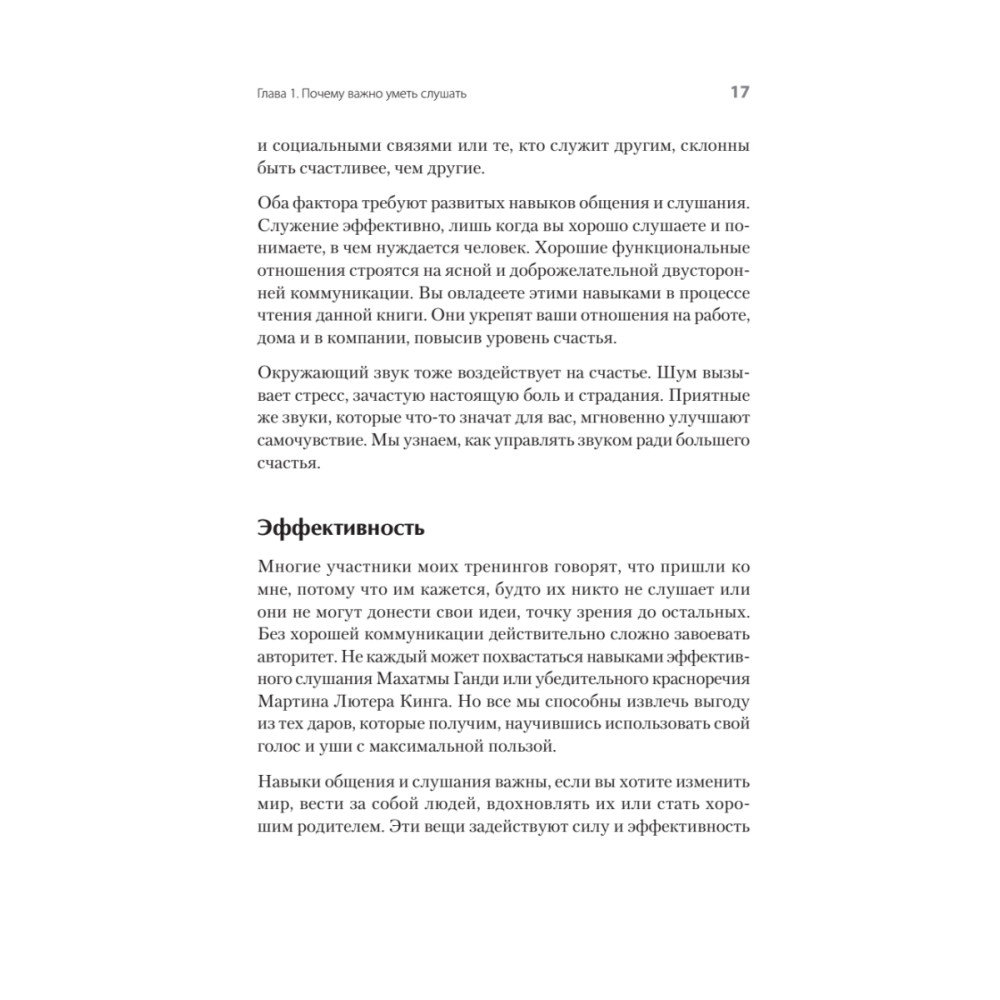 Глава 1. Почему важно уметь слушать 17

и социальными связями или те, кто служит другим, склонны быть счастливее, чем другие.

Оба фактора требуют развитых навыков общения и слушания. Служение эффективно, лишь когда вы хорошо слушаете и понимаете, в чем нуждается человек. Хорошие функциональные отношения строятся на ясной и доброжелательной двусторонней коммуникации. Вы овладеете этими навыками в процессе чтения данной книги. Они укрепят ваши отношения на работе, дома и в компании, повысив уровень счастья.

Окружающий звук тоже воздействует на счастье. Шум вызывает стресс, зачастую настоящую боль и страдания. Приятные же звуки, которые что-то значат для вас, мгновенно улучшают самочувствие. Мы узнаем, как управлять звуком ради большего счастья.

Эффективность

Многие участники моих тренингов говорят, что пришли ко мне, потому что им кажется, будто их никто не слушает или они не могут донести свои идеи, точку зрения до остальных. Без хорошей коммуникации действительно сложно завоевать авторитет. Не каждый может похвастаться навыками эффективного слушания Махатмы Ганди или убедительного красноречия Мартина Лютера Кинга. Но все мы способны извлечь выгоду из тех даров, которые получим, научившись использовать свой голос и уши с максимальной пользой.

Навыки общения и слушания важны, если вы хотите изменить мир, вести за собой людей, вдохновлять их или стать хорошим родителем. Эти вещи задействуют силу и эффективность